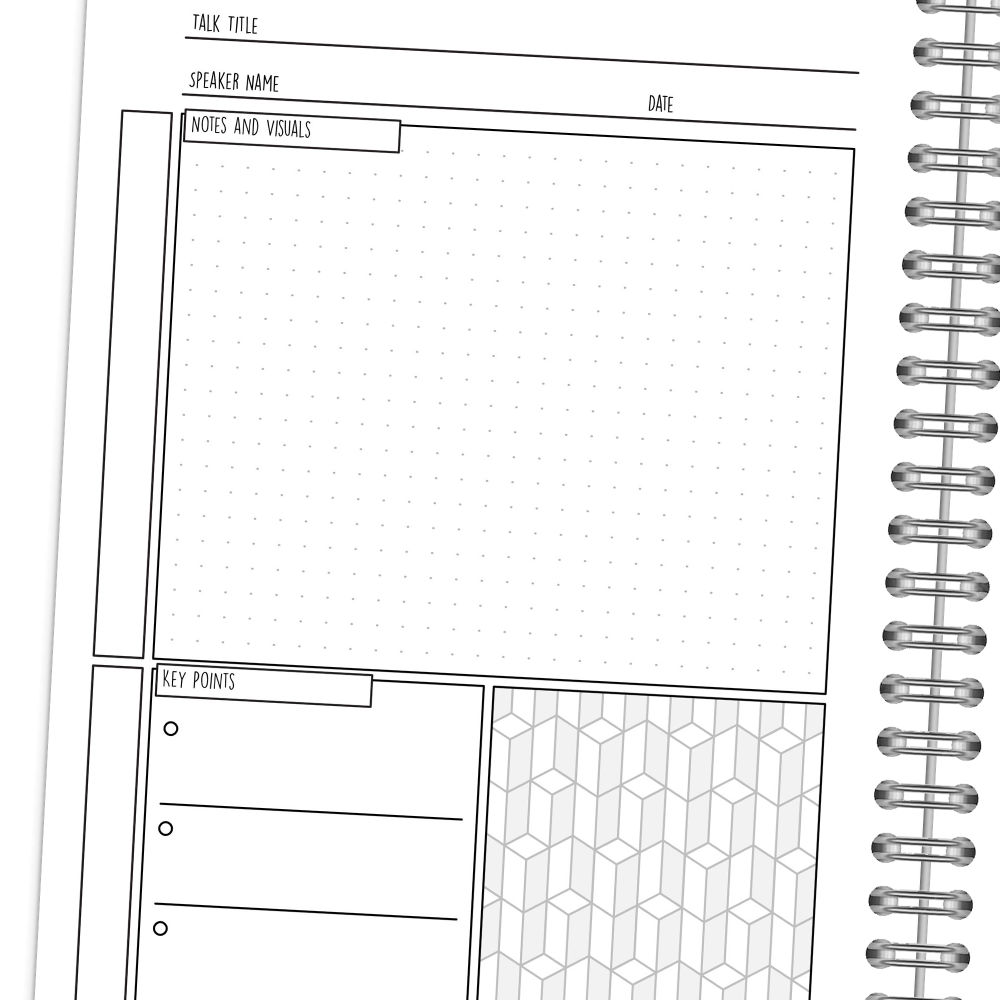 TALK TITLE

SPEAKER NAME

DATE

NOTES AND VISUALS

KEY POINTS